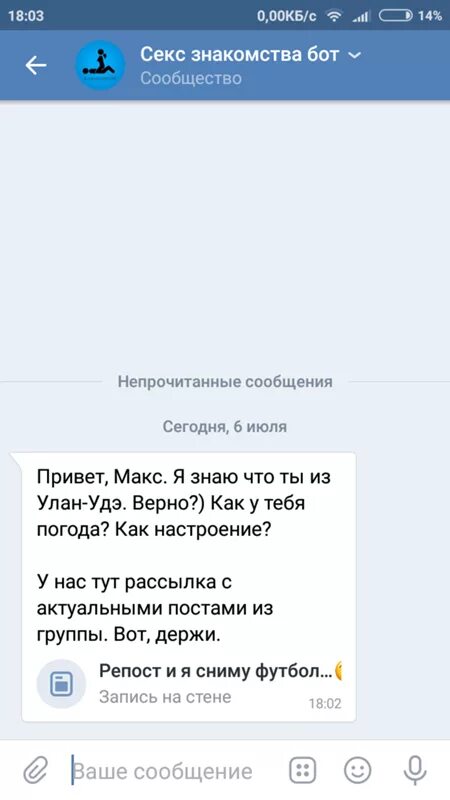 18:03 0,00КБ/с 14%

Секс знакомства бот
Сообщество

Непрочитанные сообщения

Сегодня, 6 июля

Привет, Макс. Я знаю что ты из Улан-Удэ. Верно?) Как у тебя погода? Как настроение?

У нас тут рассылка с актуальными постами из группы. Вот, держи.

Репост и я сниму футбол...
Запись на стене 18:02

Ваше сообщение